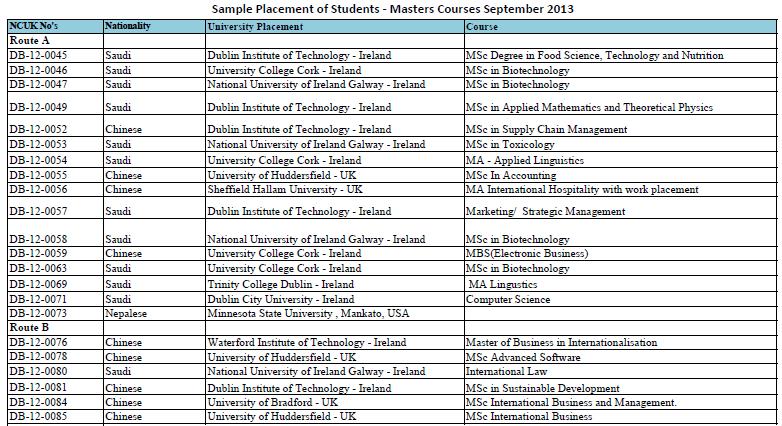 Sample Placement of Students - Masters Courses September 2013

| NCUK No's | Nationality | University Placement | Course |
|---|---|---|---|
| Route A | | | |
| DB-12-0045 | Saudi | Dublin Institute of Technology - Ireland | MSc Degree in Food Science, Technology and Nutrition |
| DB-12-0046 | Saudi | University College Cork - Ireland | MSc in Biotechnology |
| DB-12-0047 | Saudi | National University of Ireland Galway - Ireland | MSc in Biotechnology |
| DB-12-0049 | Saudi | Dublin Institute of Technology - Ireland | MSc in Applied Mathematics and Theoretical Physics |
| DB-12-0052 | Chinese | Dublin Institute of Technology - Ireland | MSc in Supply Chain Management |
| DB-12-0053 | Saudi | National University of Ireland Galway - Ireland | MSc in Toxicology |
| DB-12-0054 | Saudi | University College Cork - Ireland | MA - Applied Linguistics |
| DB-12-0055 | Chinese | University of Huddersfield - UK | MSc In Accounting |
| DB-12-0056 | Chinese | Sheffield Hallam University - UK | MA International Hospitality with work placement |
| DB-12-0057 | Saudi | Dublin Institute of Technology - Ireland | Marketing/ Strategic Management |
| DB-12-0058 | Saudi | National University of Ireland Galway - Ireland | MSc in Biotechnology |
| DB-12-0059 | Chinese | University College Cork - Ireland | MBS(Electronic Business) |
| DB-12-0063 | Saudi | University College Cork - Ireland | MSc in Biotechnology |
| DB-12-0069 | Saudi | Trinity College Dublin - Ireland | MA Lingustics |
| DB-12-0071 | Saudi | Dublin City University - Ireland | Computer Science |
| DB-12-0073 | Nepalese | Minnesota State University , Mankato, USA | |
| Route B | | | |
| DB-12-0076 | Chinese | Waterford Institute of Technology - Ireland | Master of Business in Internationalisation |
| DB-12-0078 | Chinese | University of Huddersfield - UK | MSc Advanced Software |
| DB-12-0080 | Saudi | National University of Ireland Galway - Ireland | International Law |
| DB-12-0081 | Chinese | Dublin Institute of Technology - Ireland | MSc in Sustainable Development |
| DB-12-0084 | Chinese | University of Bradford - UK | MSc International Business and Management. |
| DB-12-0085 | Chinese | University of Huddersfield - UK | MSc International Business |